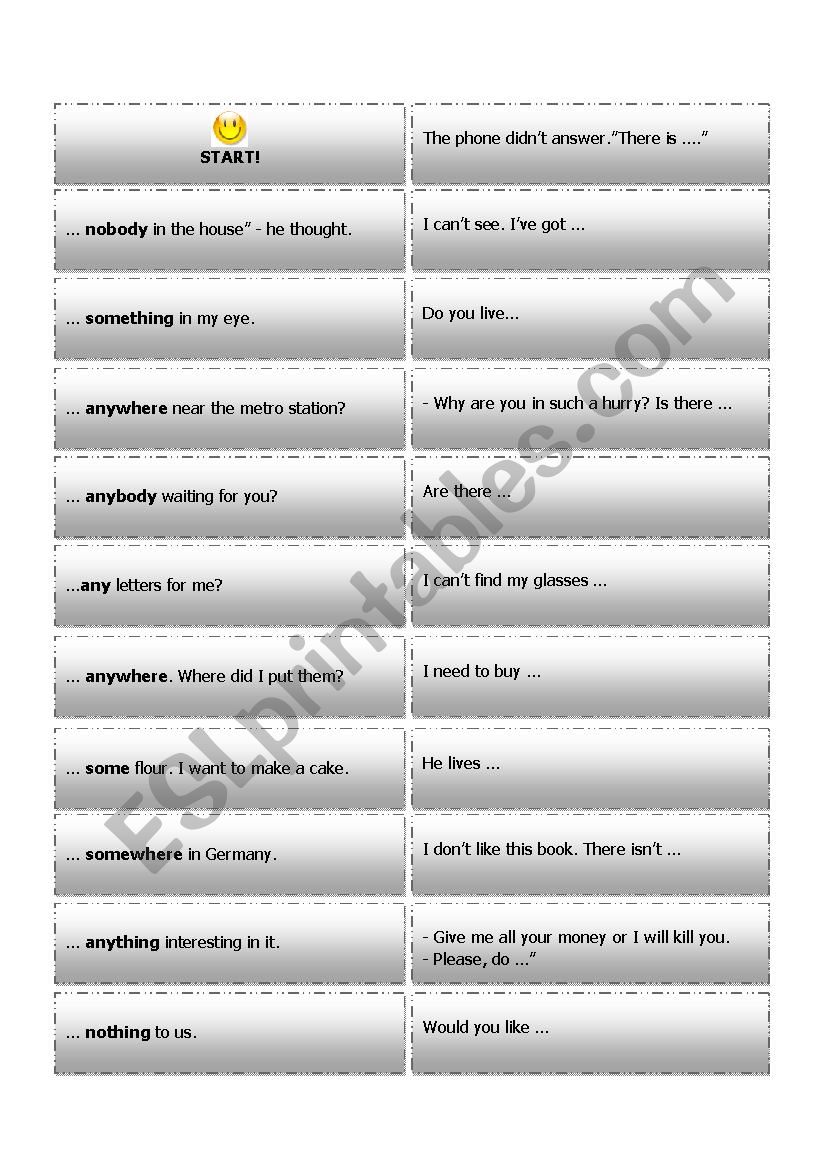 | START! | The phone didn't answer."There is ...." |
|---|---|
| ... **nobody** in the house" - he thought. | I can't see. I've got ... |
| ... **something** in my eye. | Do you live... |
| ... **anywhere** near the metro station? | - Why are you in such a hurry? Is there ... |
| ... **anybody** waiting for you? | Are there ... |
| ...**any** letters for me? | I can't find my glasses ... |
| ... **anywhere**. Where did I put them? | I need to buy ... |
| ... **some** flour. I want to make a cake. | He lives ... |
| ... **somewhere** in Germany. | I don't like this book. There isn't ... |
| ... **anything** interesting in it. | - Give me all your money or I will kill you. - Please, do ..." |
| ... **nothing** to us. | Would you like ... |

ESLprintables.com